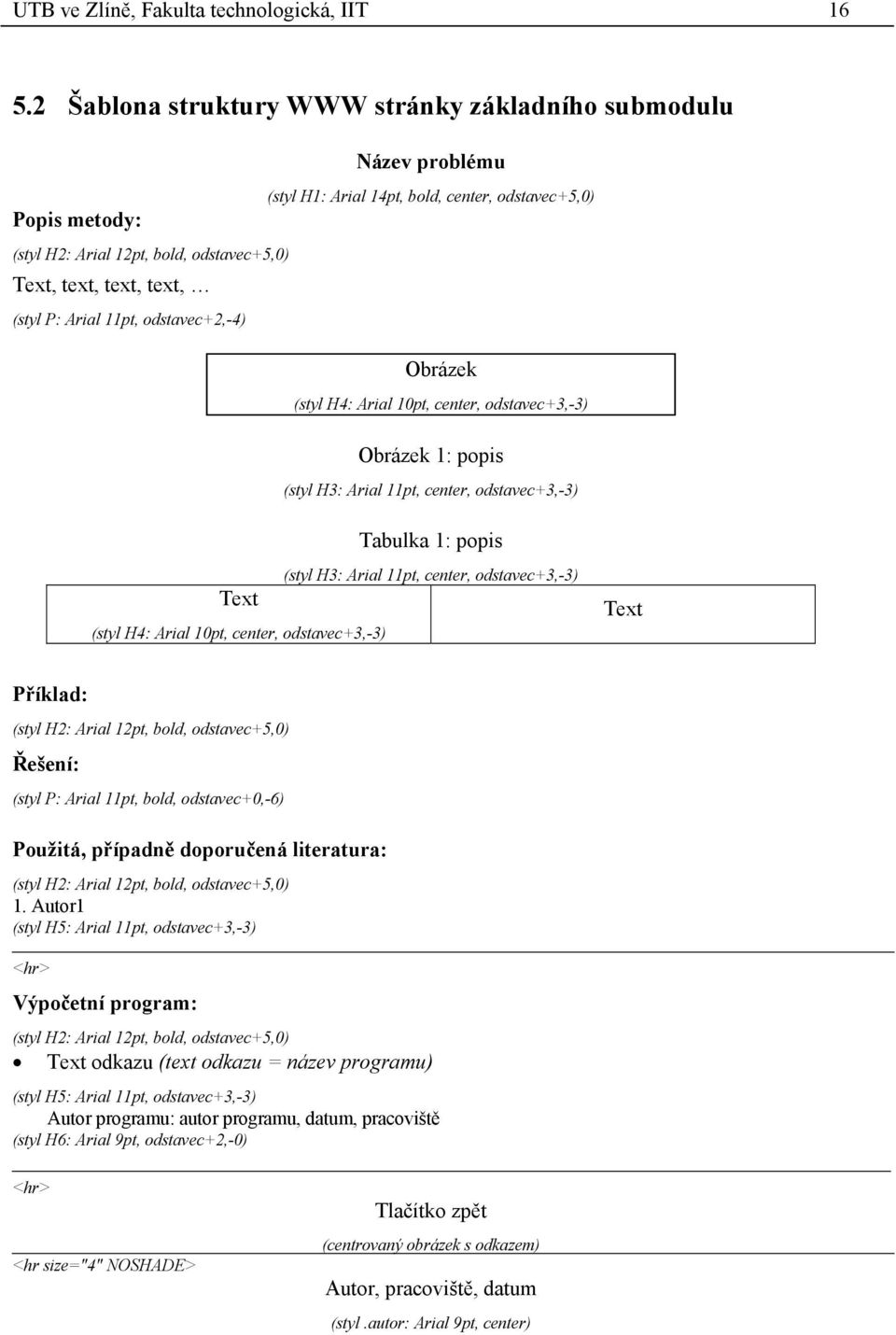 UTB ve Zlíně, Fakulta technologická, IIT 16

5.2 Šablona struktury WWW stránky základního submodulu

Název problému

(styl H1: Arial 14pt, bold, center, odstavec+5,0)

Popis metody:

(styl H2: Arial 12pt, bold, odstavec+5,0)

Text, text, text, text, …

(styl P: Arial 11pt, odstavec+2,-4)

Obrázek

(styl H4: Arial 10pt, center, odstavec+3,-3)

Obrázek 1: popis

(styl H3: Arial 11pt, center, odstavec+3,-3)

Tabulka 1: popis

(styl H3: Arial 11pt, center, odstavec+3,-3)

| Text (styl H4: Arial 10pt, center, odstavec+3,-3) | Text |
|---|---|

Příklad:

(styl H2: Arial 12pt, bold, odstavec+5,0)

Řešení:

(styl P: Arial 11pt, bold, odstavec+0,-6)

Použitá, případně doporučená literatura:

(styl H2: Arial 12pt, bold, odstavec+5,0)

1. Autor1

(styl H5: Arial 11pt, odstavec+3,-3)

<hr>

Výpočetní program:

(styl H2: Arial 12pt, bold, odstavec+5,0)

• Text odkazu (text odkazu = název programu)

(styl H5: Arial 11pt, odstavec+3,-3)

Autor programu: autor programu, datum, pracoviště

(styl H6: Arial 9pt, odstavec+2,-0)

<hr>

Tlačítko zpět

(centrovaný obrázek s odkazem)

<hr size="4" NOSHADE>

Autor, pracoviště, datum

(styl .autor: Arial 9pt, center)